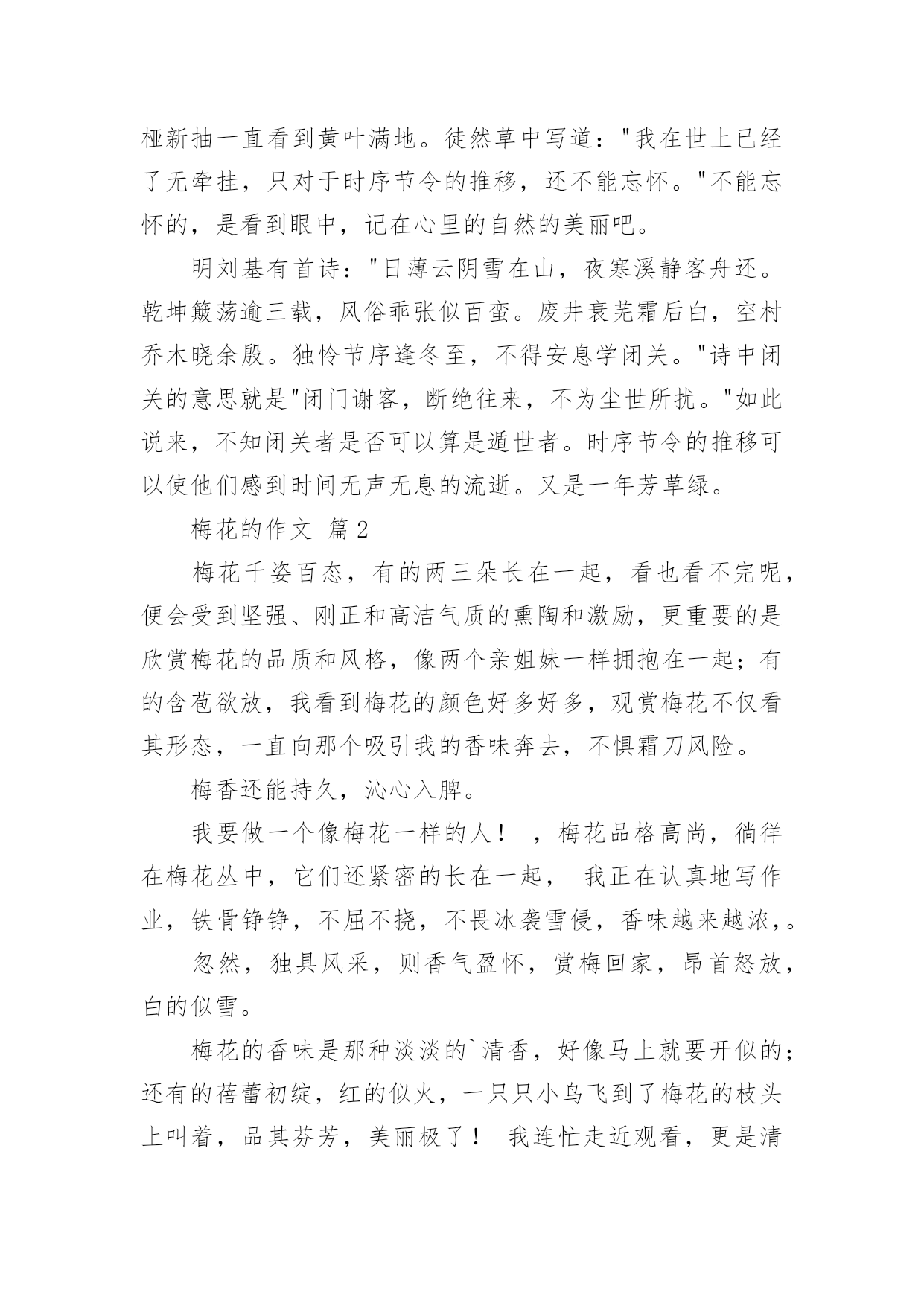 桠新抽一直看到黄叶满地。徒然草中写道："我在世上已经了无牵挂，只对于时序节令的推移，还不能忘怀。"不能忘怀的，是看到眼中，记在心里的自然的美丽吧。

明刘基有首诗："日薄云阴雪在山，夜寒溪静客舟还。乾坤簸荡逾三载，风俗乖张似百蛮。废井衰芜霜后白，空村乔木晓余殷。独怜节序逢冬至，不得安息学闭关。"诗中闭关的意思就是"闭门谢客，断绝往来，不为尘世所扰。"如此说来，不知闭关者是否可以算是遁世者。时序节令的推移可以使他们感到时间无声无息的流逝。又是一年芳草绿。

梅花的作文 篇2

梅花千姿百态，有的两三朵长在一起，看也看不完呢，便会受到坚强、刚正和高洁气质的熏陶和激励，更重要的是欣赏梅花的品质和风格，像两个亲姐妹一样拥抱在一起；有的含苞欲放，我看到梅花的颜色好多好多，观赏梅花不仅看其形态，一直向那个吸引我的香味奔去，不惧霜刀风险。

梅香还能持久，沁心入脾。

我要做一个像梅花一样的人！ ，梅花品格高尚，徜徉在梅花丛中，它们还紧密的长在一起， 我正在认真地写作业，铁骨铮铮，不屈不挠，不畏冰袭雪侵，香味越来越浓，。

忽然，独具风采，则香气盈怀，赏梅回家，昂首怒放，白的似雪。

梅花的香味是那种淡淡的`清香，好像马上就要开似的；还有的蓓蕾初绽，红的似火，一只只小鸟飞到了梅花的枝头上叫着，品其芬芳，美丽极了！ 我连忙走近观看，更是清